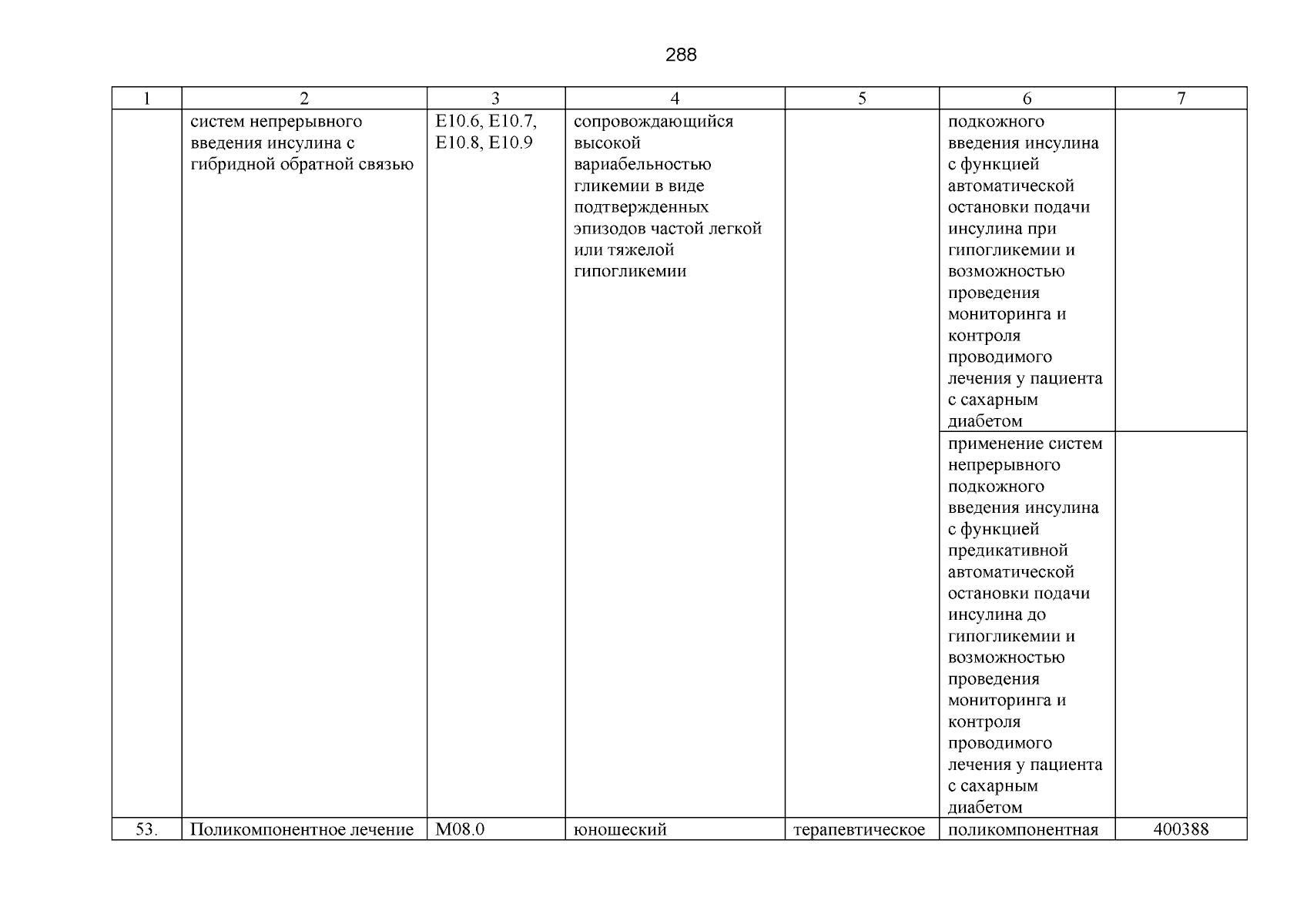 288

| 1 | 2 | 3 | 4 | 5 | 6 | 7 |
|---|---|---|---|---|---|---|
| | систем непрерывного введения инсулина с гибридной обратной связью | E10.6, E10.7, E10.8, E10.9 | сопровождающийся высокой вариабельностью гликемии в виде подтвержденных эпизодов частой легкой или тяжелой гипогликемии | | подкожного введения инсулина с функцией автоматической остановки подачи инсулина при гипогликемии и возможностью проведения мониторинга и контроля проводимого лечения у пациента с сахарным диабетом | |
| | | | | | применение систем непрерывного подкожного введения инсулина с функцией предикативной автоматической остановки подачи инсулина до гипогликемии и возможностью проведения мониторинга и контроля проводимого лечения у пациента с сахарным диабетом | |
| 53. | Поликомпонентное лечение | M08.0 | юношеский | терапевтическое | поликомпонентная | 400388 |